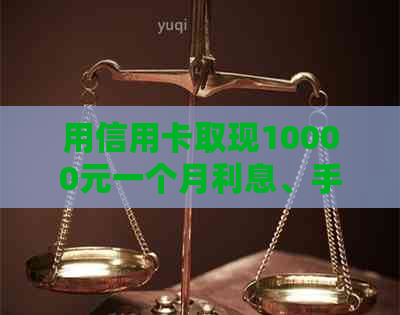 yuqi

用信用卡取现10000元一个月利息、手